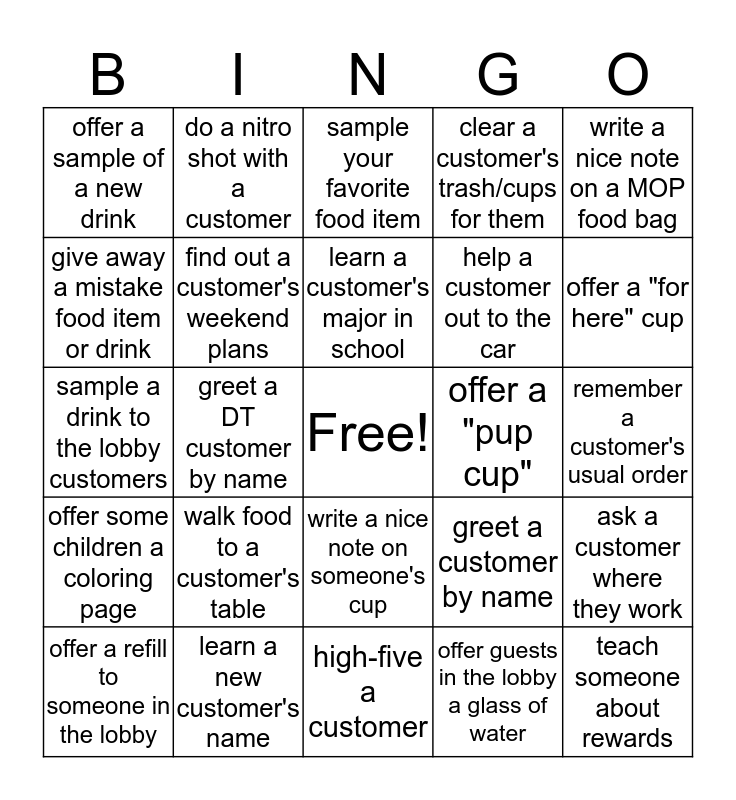 | B | I | N | G | O |
|---|---|---|---|---|
| offer a sample of a new drink | do a nitro shot with a customer | sample your favorite food item | clear a customer's trash/cups for them | write a nice note on a MOP food bag |
| give away a mistake food item or drink | find out a customer's weekend plans | learn a customer's major in school | help a customer out to the car | offer a "for here" cup |
| sample a drink to the lobby customers | greet a DT customer by name | Free! | offer a "pup cup" | remember a customer's usual order |
| offer some children a coloring page | walk food to a customer's table | write a nice note on someone's cup | greet a customer by name | ask a customer where they work |
| offer a refill to someone in the lobby | learn a new customer's name | high-five a customer | offer guests in the lobby a glass of water | teach someone about rewards |